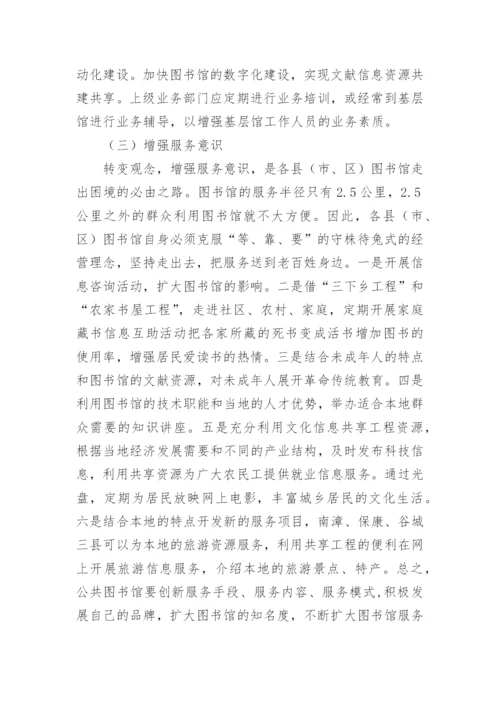 动化建设。加快图书馆的数字化建设，实现文献信息资源共建共享。上级业务部门应定期进行业务培训，或经常到基层馆进行业务辅导，以增强基层馆工作人员的业务素质。

（三）增强服务意识

转变观念，增强服务意识，是各县（市、区）图书馆走出困境的必由之路。图书馆的服务半径只有2.5公里，2.5公里之外的群众利用图书馆就不大方便。因此，各县（市、区）图书馆自身必须克服“等、靠、要”的守株待兔式的经营理念，坚持走出去，把服务送到老百姓身边。一是开展信息咨询活动，扩大图书馆的影响。二是借“三下乡工程”和“农家书屋工程”，走进社区、农村、家庭，定期开展家庭藏书信息互助活动把各家所藏的死书变成活书增加图书的使用率，增强居民爱读书的热情。三是结合未成年人的特点和图书馆的文献资源，对未成年人展开革命传统教育。四是利用图书馆的技术职能和当地的人才优势，举办适合本地群众需要的知识讲座。五是充分利用文化信息共享工程资源，根据当地经济发展需要和不同的产业结构，及时发布科技信息，利用共享资源为广大农民工提供就业信息服务。通过光盘，定期为居民放映网上电影，丰富城乡居民的文化生活。六是结合本地的特点开发新的服务项目，南漳、保康、谷城三县可以为本地的旅游资源服务，利用共享工程的便利在网上开展旅游信息服务，介绍本地的旅游景点、特产。总之，公共图书馆要创新服务手段、服务内容、服务模式，积极发展自己的品牌，扩大图书馆的知名度，不断扩大图书馆服务